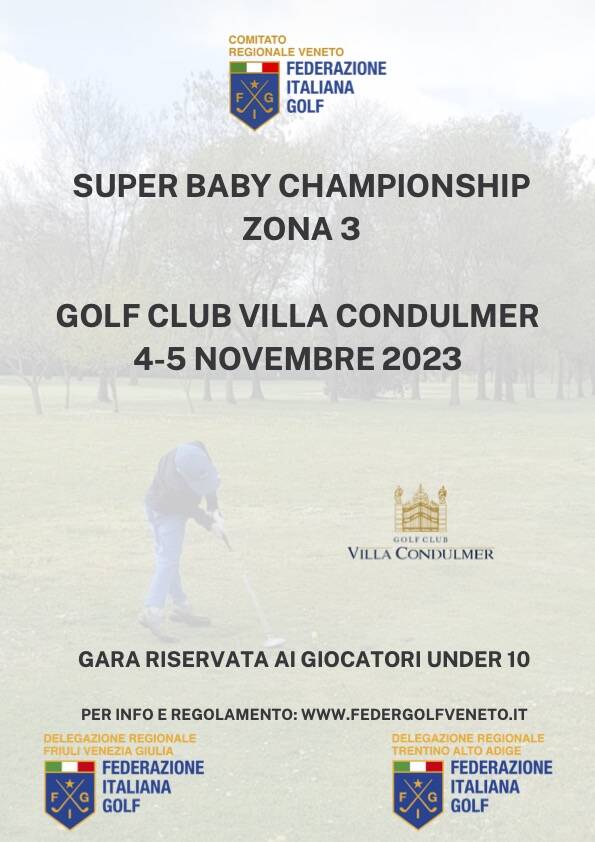 COMITATO
REGIONALE VENETO
F G I
FEDERAZIONE
ITALIANA
GOLF

SUPER BABY CHAMPIONSHIP
ZONA 3

GOLF CLUB VILLA CONDULMER
4-5 NOVEMBRE 2023

GOLF CLUB
VILLA CONDULMER

GARA RISERVATA AI GIOCATORI UNDER 10

PER INFO E REGOLAMENTO: WWW.FEDERGOLFVENETO.IT

DELEGAZIONE REGIONALE
FRIULI VENEZIA GIULIA
F G I
FEDERAZIONE
ITALIANA
GOLF

DELEGAZIONE REGIONALE
TRENTINO ALTO ADIGE
F G I
FEDERAZIONE
ITALIANA
GOLF